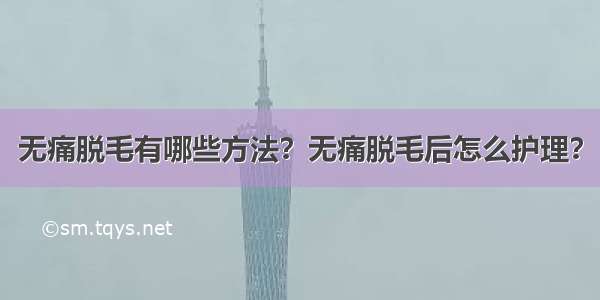 无痛脱毛有哪些方法？无痛脱毛后怎么护理？

©sm.tqys.net